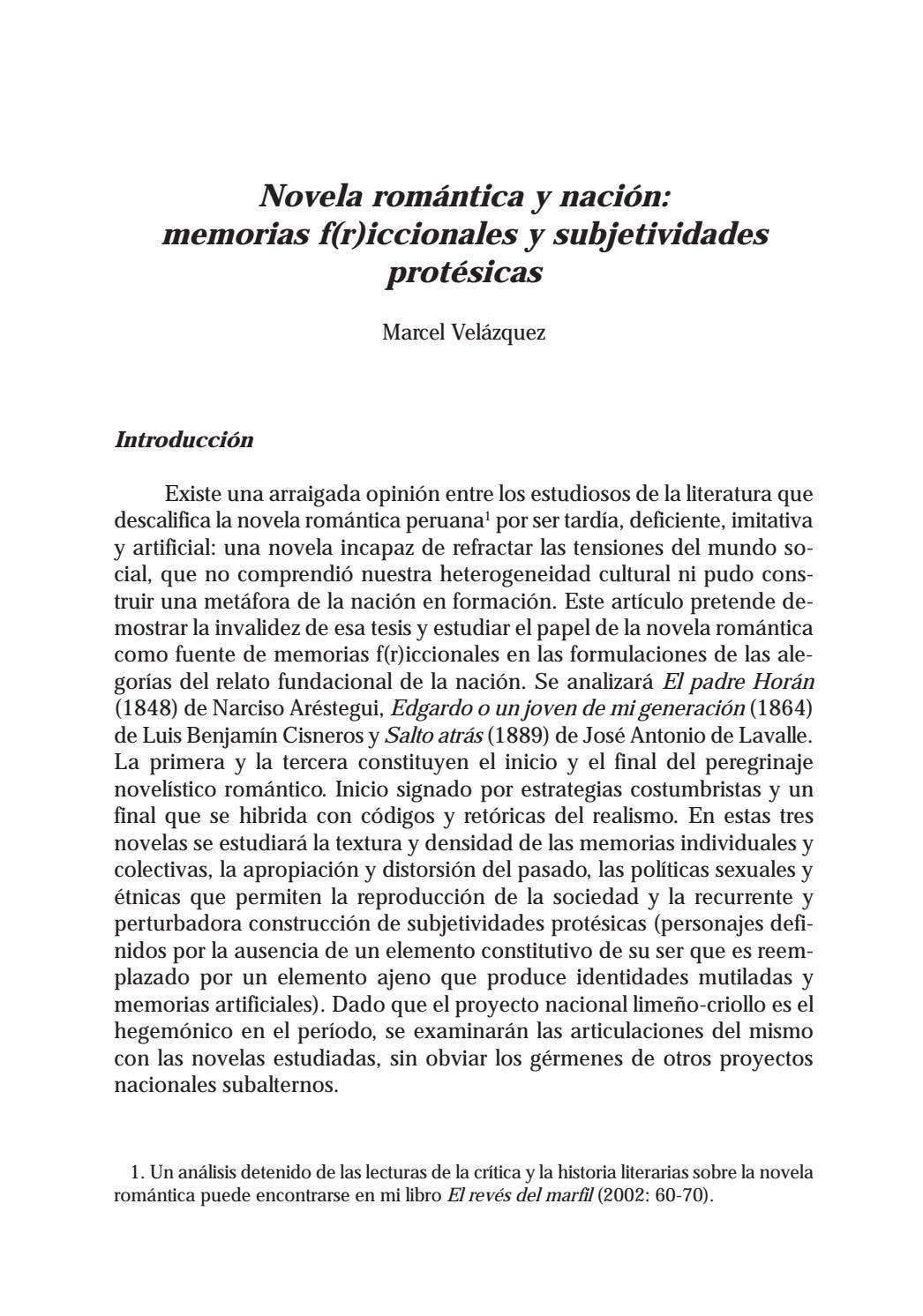 Novela romántica y nación:
memorias f(r)iccionales y subjetividades
protésicas

Marcel Velázquez

Introducción

Existe una arraigada opinión entre los estudiosos de la literatura que descalifica la novela romántica peruana$^{1}$ por ser tardía, deficiente, imitativa y artificial: una novela incapaz de refractar las tensiones del mundo social, que no comprendió nuestra heterogeneidad cultural ni pudo construir una metáfora de la nación en formación. Este artículo pretende demostrar la invalidez de esa tesis y estudiar el papel de la novela romántica como fuente de memorias f(r)iccionales en las formulaciones de las alegorías del relato fundacional de la nación. Se analizará El padre Horán (1848) de Narciso Aréstegui, Edgardo o un joven de mi generación (1864) de Luis Benjamín Cisneros y Salto atrás (1889) de José Antonio de Lavalle. La primera y la tercera constituyen el inicio y el final del peregrinaje novelístico romántico. Inicio signado por estrategias costumbristas y un final que se hibrida con códigos y retóricas del realismo. En estas tres novelas se estudiará la textura y densidad de las memorias individuales y colectivas, la apropiación y distorsión del pasado, las políticas sexuales y étnicas que permiten la reproducción de la sociedad y la recurrente y perturbadora construcción de subjetividades protésicas (personajes definidos por la ausencia de un elemento constitutivo de su ser que es reemplazado por un elemento ajeno que produce identidades mutiladas y memorias artificiales). Dado que el proyecto nacional limeño-criollo es el hegemónico en el período, se examinarán las articulaciones del mismo con las novelas estudiadas, sin obviar los gérmenes de otros proyectos nacionales subalternos.

1. Un análisis detenido de las lecturas de la crítica y la historia literarias sobre la novela romántica puede encontrarse en mi libro El revés del marfil (2002: 60-70).